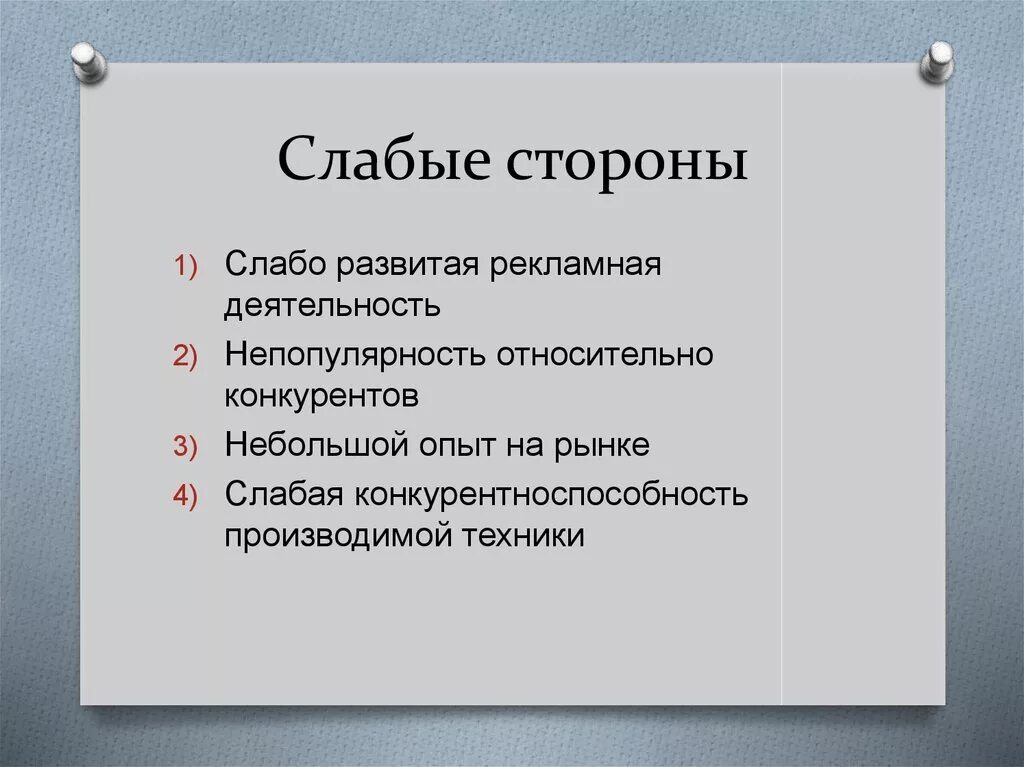 Слабые стороны

1) Слабо развитая рекламная деятельность
2) Непопулярность относительно конкурентов
3) Небольшой опыт на рынке
4) Слабая конкурентноспособность производимой техники